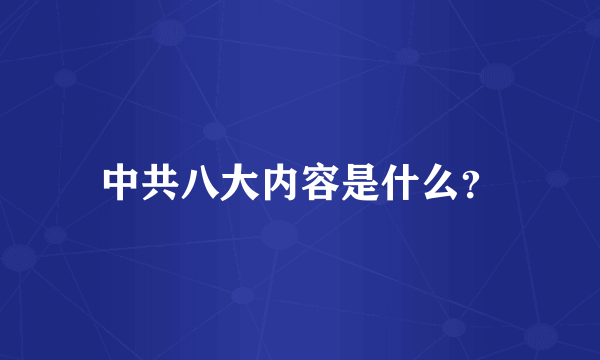 中共八大内容是什么?